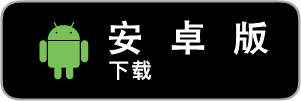 安 卓 版
下载